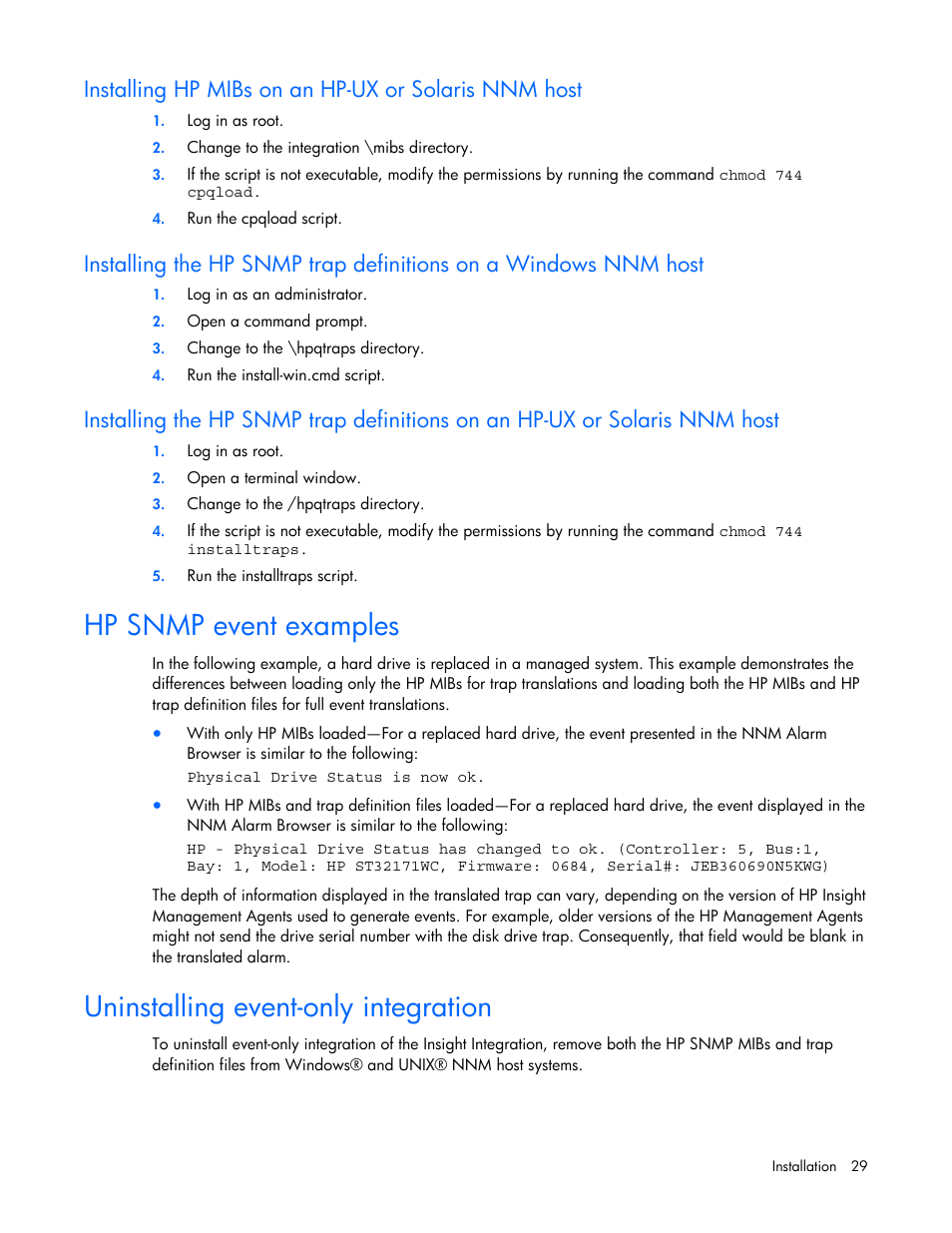 Installing HP MIBs on an HP-UX or Solaris NNM host

1. Log in as root.
2. Change to the integration \mibs directory.
3. If the script is not executable, modify the permissions by running the command chmod 744 cpqload.
4. Run the cpqload script.

Installing the HP SNMP trap definitions on a Windows NNM host

1. Log in as an administrator.
2. Open a command prompt.
3. Change to the \hpqtraps directory.
4. Run the install-win.cmd script.

Installing the HP SNMP trap definitions on an HP-UX or Solaris NNM host

1. Log in as root.
2. Open a terminal window.
3. Change to the /hpqtraps directory.
4. If the script is not executable, modify the permissions by running the command chmod 744 installtraps.
5. Run the installtraps script.

HP SNMP event examples

In the following example, a hard drive is replaced in a managed system. This example demonstrates the differences between loading only the HP MIBs for trap translations and loading both the HP MIBs and HP trap definition files for full event translations.

• With only HP MIBs loaded—For a replaced hard drive, the event presented in the NNM Alarm Browser is similar to the following:
Physical Drive Status is now ok.

• With HP MIBs and trap definition files loaded—For a replaced hard drive, the event displayed in the NNM Alarm Browser is similar to the following:
HP - Physical Drive Status has changed to ok. (Controller: 5, Bus:1, Bay: 1, Model: HP ST32171WC, Firmware: 0684, Serial#: JEB360690N5KWG)

The depth of information displayed in the translated trap can vary, depending on the version of HP Insight Management Agents used to generate events. For example, older versions of the HP Management Agents might not send the drive serial number with the disk drive trap. Consequently, that field would be blank in the translated alarm.

Uninstalling event-only integration

To uninstall event-only integration of the Insight Integration, remove both the HP SNMP MIBs and trap definition files from Windows® and UNIX® NNM host systems.

Installation 29